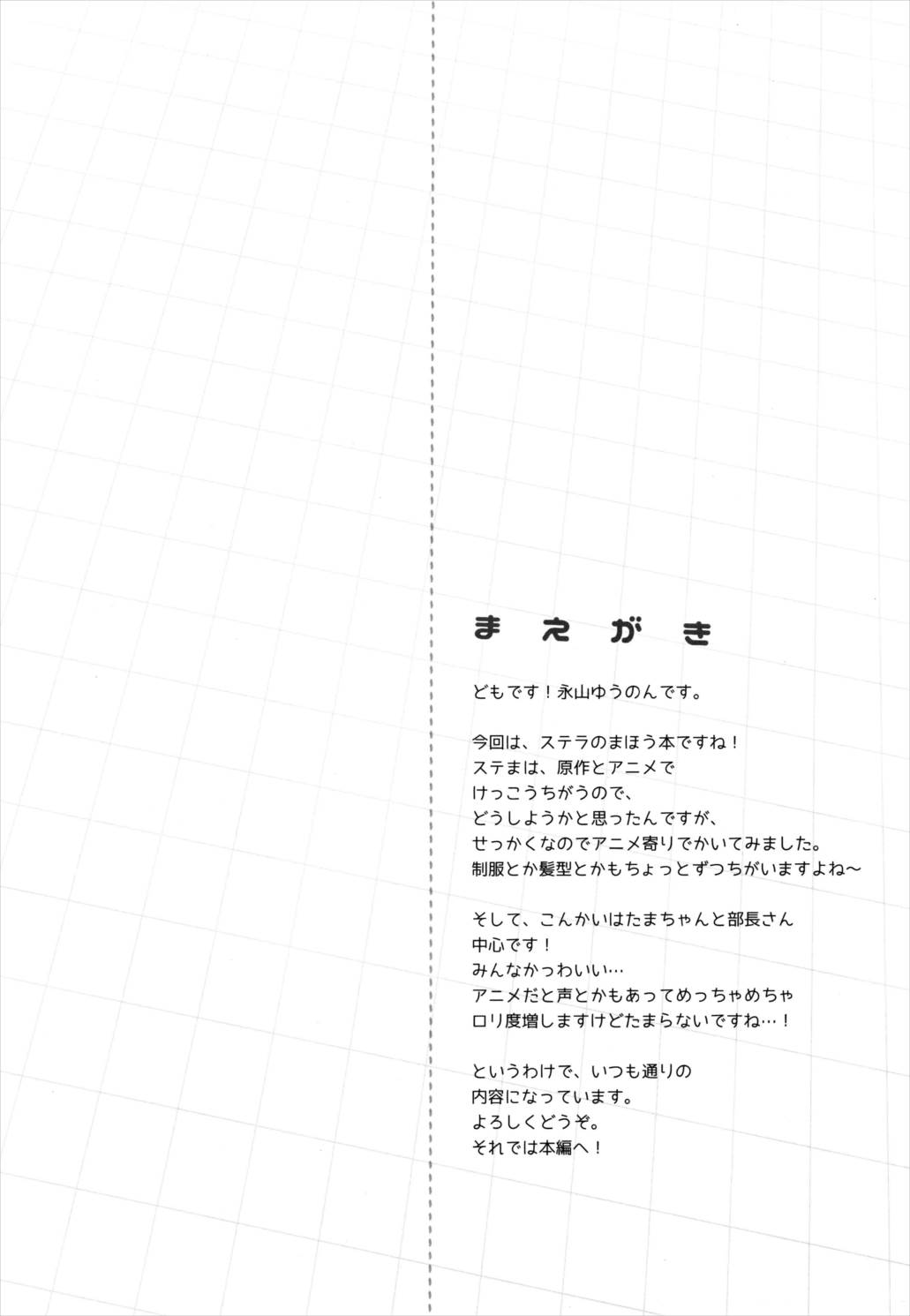 まえがき

どもです！永山ゆうのんです。

今回は、ステラのまほう本ですね！
ステまは、原作とアニメで
けっこうちがうので、
どうしようかと思ったんですが、
せっかくなのでアニメ寄りでかいてみました。
制服とか髪型とかもちょっとずつちがいますよね～

そして、こんかいはたまちゃんと部長さん
中心です！
みんなかっわいい…
アニメだと声とかもあってめっちゃめちゃ
ロリ度増しますけどたまらないですね…！

というわけで、いつも通りの
内容になっています。
よろしくどうぞ。
それでは本編へ！